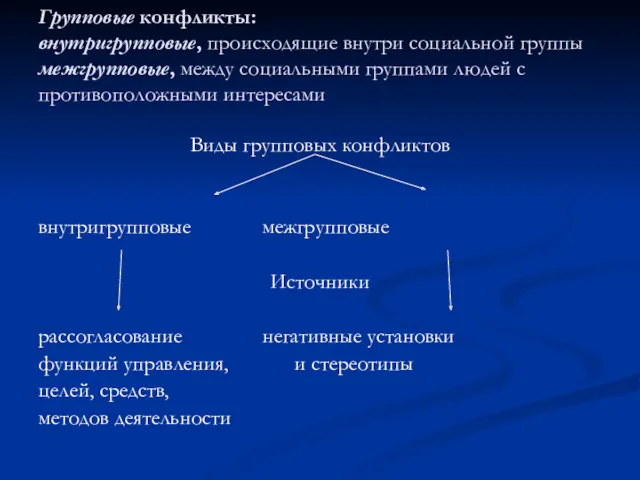 Групповые конфликты:
внутригрупповые, происходящие внутри социальной группы
межгрупповые, между социальными группами людей с противоположными интересами

Виды групповых конфликтов

внутригрупповые

межгрупповые

Источники

рассогласование функций управления, целей, средств, методов деятельности

негативные установки и стереотипы